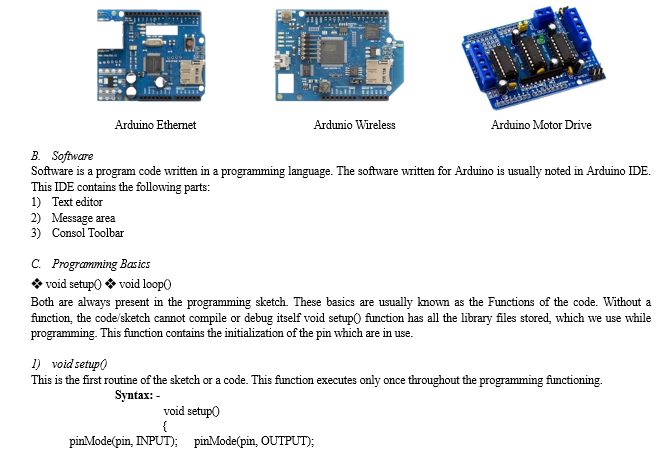 Arduino Ethernet

Ardunio Wireless

Arduino Motor Drive

B. Software
Software is a program code written in a programming language. The software written for Arduino is usually noted in Arduino IDE. This IDE contains the following parts:
1) Text editor
2) Message area
3) Consol Toolbar

C. Programming Basics
❖ void setup() ❖ void loop()
Both are always present in the programming sketch. These basics are usually known as the Functions of the code. Without a function, the code/sketch cannot compile or debug itself void setup() function has all the library files stored, which we use while programming. This function contains the initialization of the pin which are in use.

1) void setup()
This is the first routine of the sketch or a code. This function executes only once throughout the programming functioning.
Syntax: -
void setup()
{
pinMode(pin, INPUT); pinMode(pin, OUTPUT);